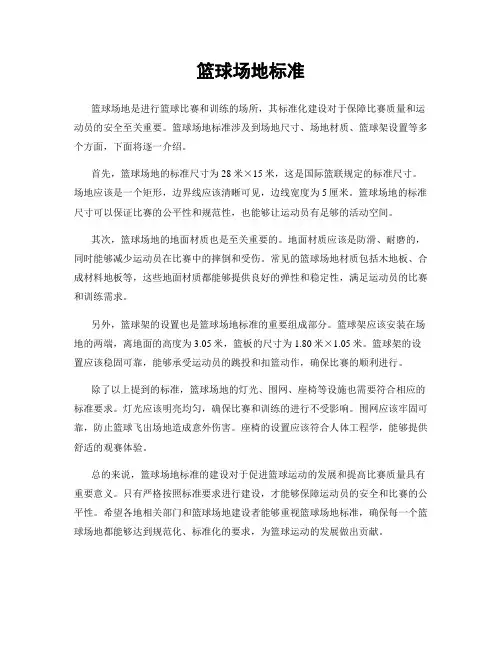 篮球场地标准

篮球场地是进行篮球比赛和训练的场所，其标准化建设对于保障比赛质量和运动员的安全至关重要。篮球场地标准涉及到场地尺寸、场地材质、篮球架设置等多个方面，下面将逐一介绍。

首先，篮球场地的标准尺寸为28米×15米，这是国际篮联规定的标准尺寸。场地应该是一个矩形，边界线应该清晰可见，边线宽度为5厘米。篮球场地的标准尺寸可以保证比赛的公平性和规范性，也能够让运动员有足够的活动空间。

其次，篮球场地的地面材质也是至关重要的。地面材质应该是防滑、耐磨的，同时能够减少运动员在比赛中的摔倒和受伤。常见的篮球场地材质包括木地板、合成材料地板等，这些地面材质都能够提供良好的弹性和稳定性，满足运动员的比赛和训练需求。

另外，篮球架的设置也是篮球场地标准的重要组成部分。篮球架应该安装在场地的两端，离地面的高度为3.05米，篮板的尺寸为1.80米×1.05米。篮球架的设置应该稳固可靠，能够承受运动员的跳投和扣篮动作，确保比赛的顺利进行。

除了以上提到的标准，篮球场地的灯光、围网、座椅等设施也需要符合相应的标准要求。灯光应该明亮均匀，确保比赛和训练的进行不受影响。围网应该牢固可靠，防止篮球飞出场地造成意外伤害。座椅的设置应该符合人体工程学，能够提供舒适的观赛体验。

总的来说，篮球场地标准的建设对于促进篮球运动的发展和提高比赛质量具有重要意义。只有严格按照标准要求进行建设，才能够保障运动员的安全和比赛的公平性。希望各地相关部门和篮球场地建设者能够重视篮球场地标准，确保每一个篮球场地都能够达到规范化、标准化的要求，为篮球运动的发展做出贡献。